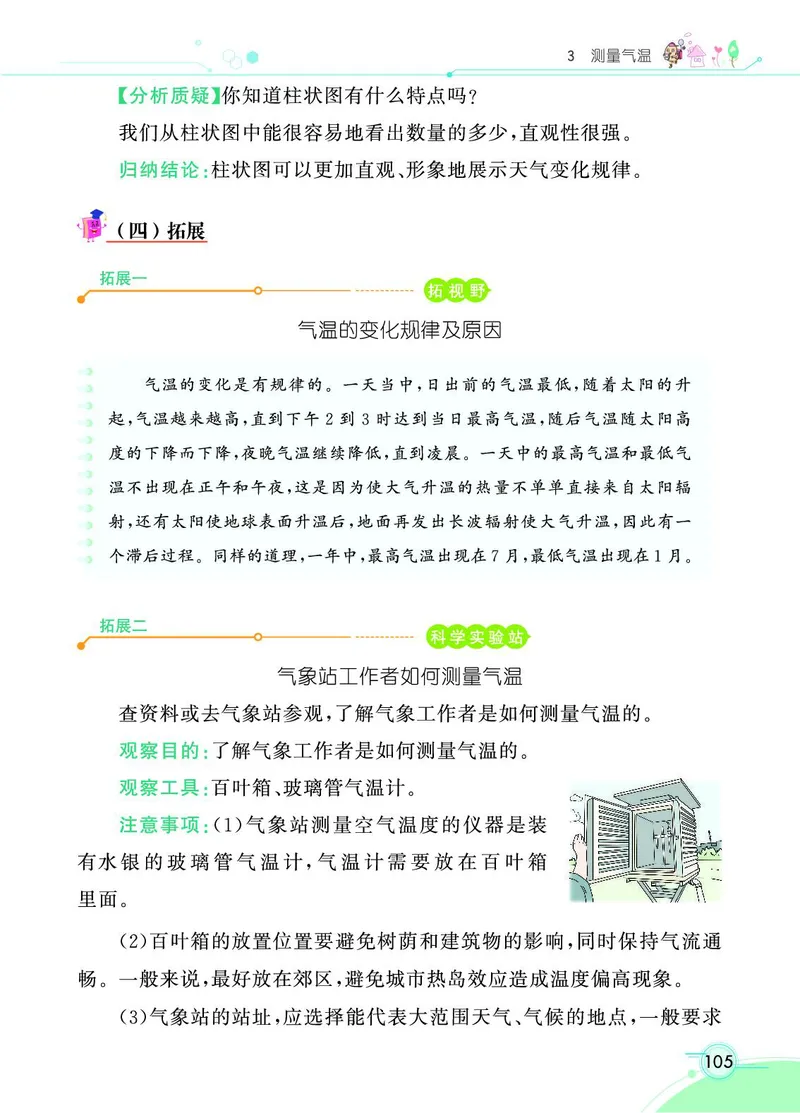 3　测量气温

【分析质疑】你知道柱状图有什么特点吗？

我们从柱状图中能很容易地看出数量的多少，直观性很强。

归纳结论：柱状图可以更加直观、形象地展示天气变化规律。

（四）拓展

拓展一

拓视野

气温的变化规律及原因

气温的变化是有规律的。一天当中，日出前的气温最低，随着太阳的升起，气温越来越高，直到下午2到3时达到当日最高气温，随后气温随太阳高度的下降而下降，夜晚气温继续降低，直到凌晨。一天中的最高气温和最低气温不出现在正午和午夜，这是因为使大气升温的热量不单单直接来自太阳辐射，还有太阳使地球表面升温后，地面再发出长波辐射使大气升温，因此有一个滞后过程。同样的道理，一年中，最高气温出现在7月，最低气温出现在1月。

拓展二

科学实验站

气象站工作者如何测量气温

查资料或去气象站参观，了解气象工作者是如何测量气温的。

观察目的：了解气象工作者是如何测量气温的。

观察工具：百叶箱、玻璃管气温计。

注意事项：(1)气象站测量空气温度的仪器是装有水银的玻璃管气温计，气温计需要放在百叶箱里面。

(2)百叶箱的放置位置要避免树荫和建筑物的影响，同时保持气流通畅。一般来说，最好放在郊区，避免城市热岛效应造成温度偏高现象。

(3)气象站的站址，应选择能代表大范围天气、气候的地点，一般要求

105